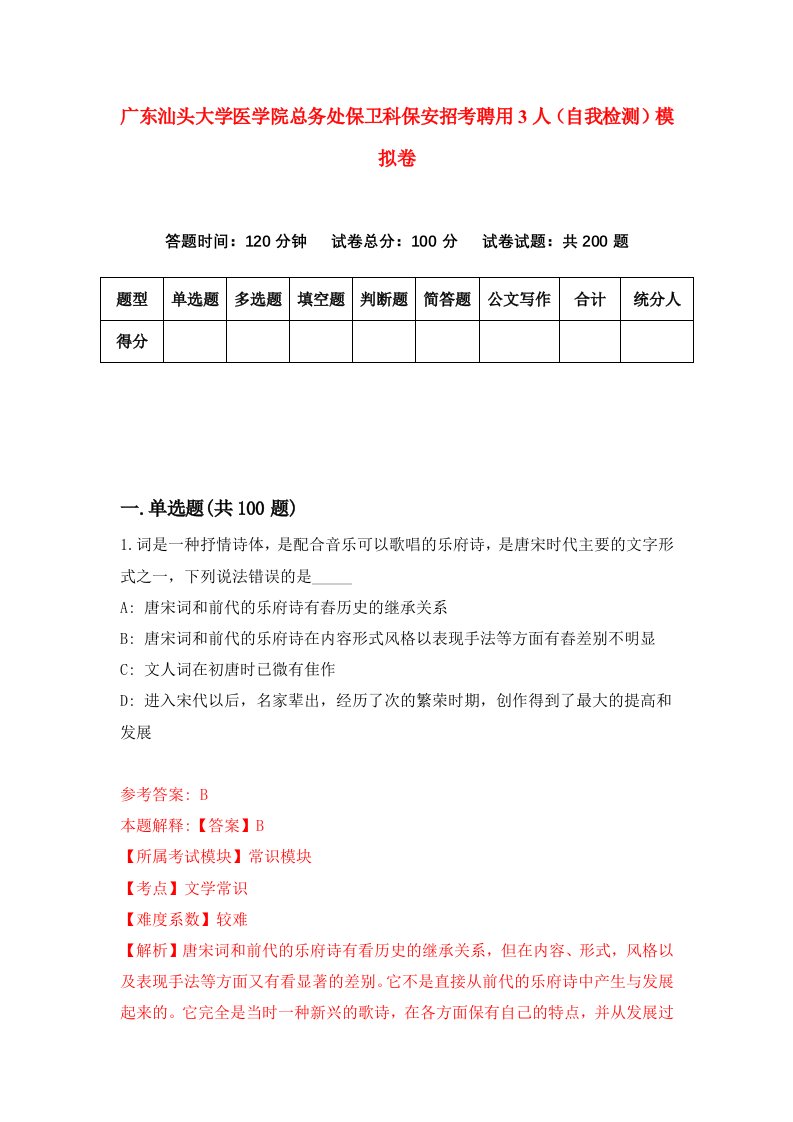 广东汕头大学医学院总务处保卫科保安招考聘用3人（自我检测）模拟卷

答题时间：120分钟　试卷总分：100分　试卷试题：共200题

| 题型 | 单选题 | 多选题 | 填空题 | 判断题 | 简答题 | 公文写作 | 合计 | 统分人 |
|---|---|---|---|---|---|---|---|---|
| 得分 | | | | | | | | |

一.单选题(共100题)

1.词是一种抒情诗体，是配合音乐可以歌唱的乐府诗，是唐宋时代主要的文字形式之一，下列说法错误的是_____

A: 唐宋词和前代的乐府诗有春历史的继承关系

B: 唐宋词和前代的乐府诗在内容形式风格以表现手法等方面有春差别不明显

C: 文人词在初唐时已微有佳作

D: 进入宋代以后，名家辈出，经历了次的繁荣时期，创作得到了最大的提高和发展

参考答案: B

本题解释:【答案】B

【所属考试模块】常识模块

【考点】文学常识

【难度系数】较难

【解析】唐宋词和前代的乐府诗有看历史的继承关系，但在内容、形式，风格以及表现手法等方面又有看显著的差别。它不是直接从前代的乐府诗中产生与发展起来的。它完全是当时一种新兴的歌诗，在各方面保有自己的特点，并从发展过